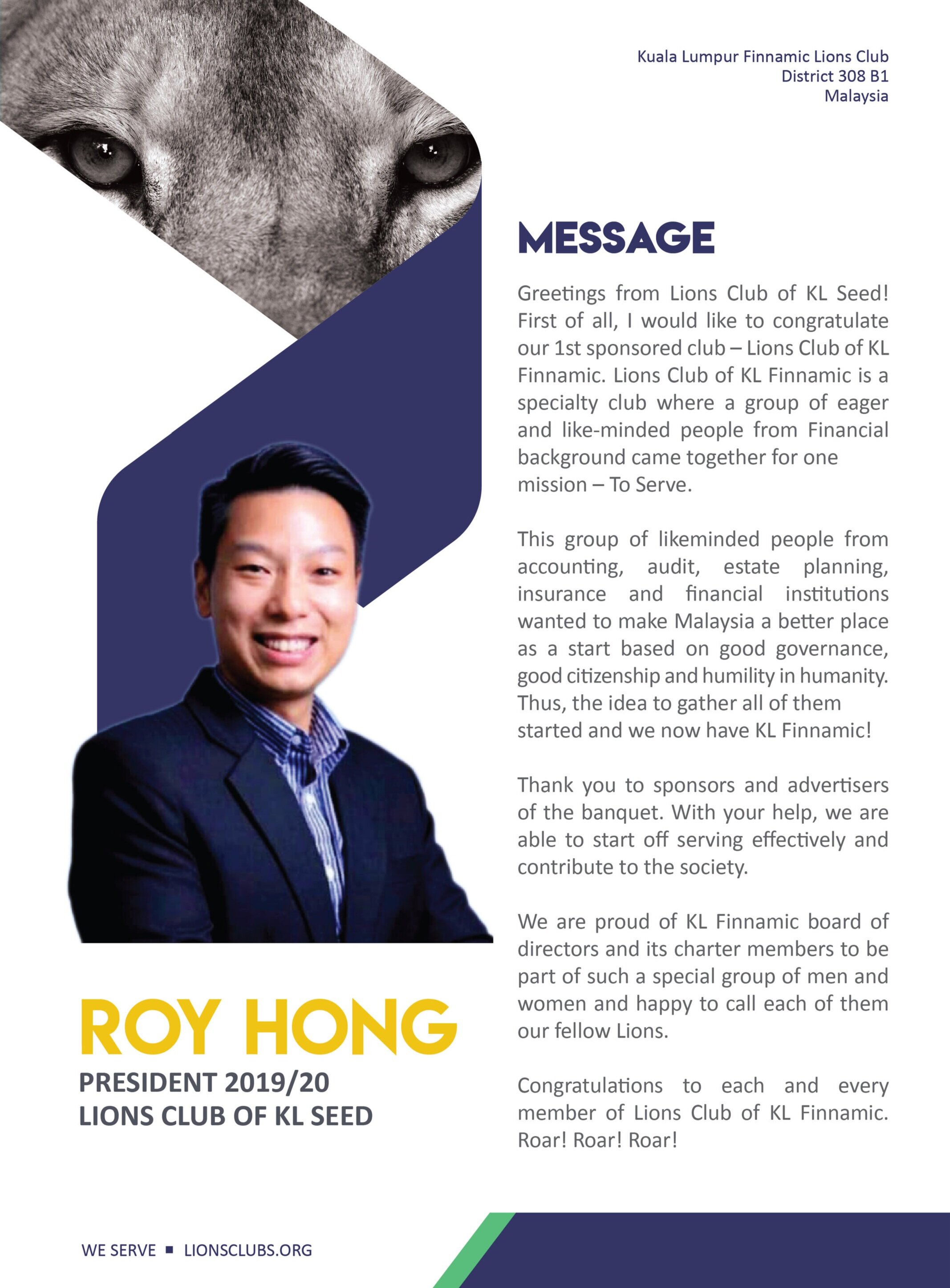 Kuala Lumpur Finnamic Lions Club
District 308 B1
Malaysia

MESSAGE

Greetings from Lions Club of KL Seed! First of all, I would like to congratulate our 1st sponsored club – Lions Club of KL Finnamic. Lions Club of KL Finnamic is a specialty club where a group of eager and like-minded people from Financial background came together for one mission – To Serve.

This group of likeminded people from accounting, audit, estate planning, insurance and financial institutions wanted to make Malaysia a better place as a start based on good governance, good citizenship and humility in humanity. Thus, the idea to gather all of them started and we now have KL Finnamic!

Thank you to sponsors and advertisers of the banquet. With your help, we are able to start off serving effectively and contribute to the society.

We are proud of KL Finnamic board of directors and its charter members to be part of such a special group of men and women and happy to call each of them our fellow Lions.

Congratulations to each and every member of Lions Club of KL Finnamic. Roar! Roar! Roar!

ROY HONG
PRESIDENT 2019/20
LIONS CLUB OF KL SEED

WE SERVE ▪ LIONSCLUBS.ORG